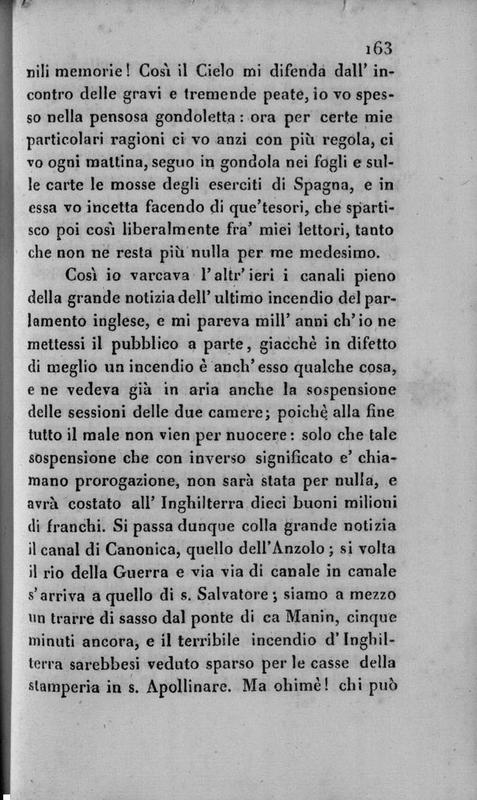 163

nili memorie! Così il Cielo mi difenda dall' incontro delle gravi e tremende peate, io vo spesso nella pensosa gondoletta: ora per certe mie particolari ragioni ci vo anzi con più regola, ci vo ogni mattina, seguo in gondola nei fogli e sulle carte le mosse degli eserciti di Spagna, e in essa vo incetta facendo di que'tesori, che spartisco poi così liberalmente fra' miei lettori, tanto che non ne resta più nulla per me medesimo.

Così io varcava l'altr'ieri i canali pieno della grande notizia dell' ultimo incendio del parlamento inglese, e mi pareva mill' anni ch'io ne mettessi il pubblico a parte, giacchè in difetto di meglio un incendio è anch'esso qualche cosa, e ne vedeva già in aria anche la sospensione delle sessioni delle due camere; poichè alla fine tutto il male non vien per nuocere: solo che tale sospensione che con inverso significato e' chiamano prorogazione, non sarà stata per nulla, e avrà costato all' Inghilterra dieci buoni milioni di franchi. Si passa dunque colla grande notizia il canal di Canonica, quello dell'Anzolo; si volta il rio della Guerra e via via di canale in canale s'arriva a quello di s. Salvatore; siamo a mezzo un trarre di sasso dal ponte di ca Manin, cinque minuti ancora, e il terribile incendio d'Inghilterra sarebbesi veduto sparso per le casse della stamperia in s. Apollinare. Ma ohimè! chi può